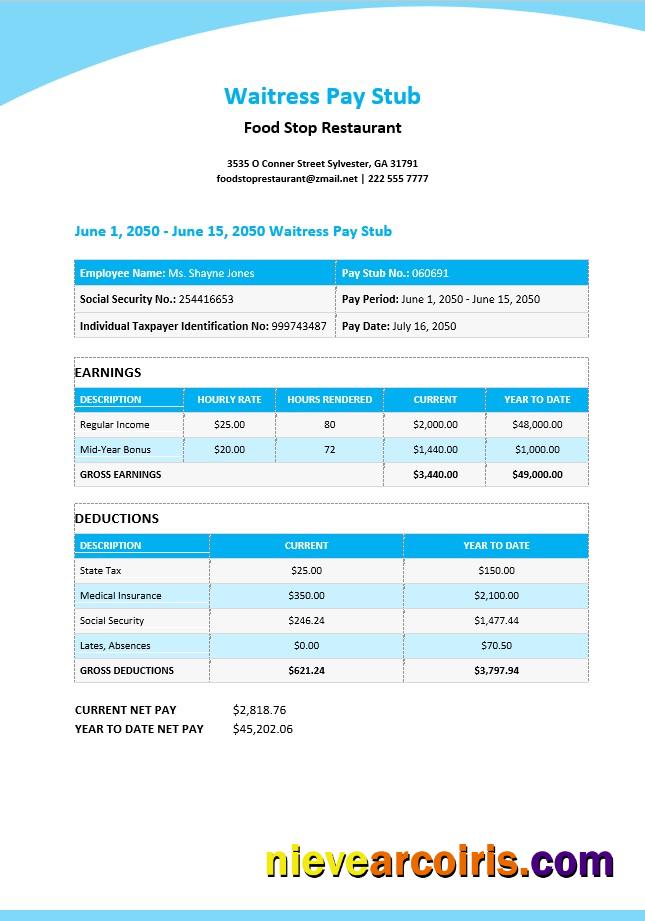 Waitress Pay Stub

Food Stop Restaurant

3535 O Conner Street Sylvester, GA 31791
foodstoprestaurant@zmail.net | 222 555 7777

June 1, 2050 - June 15, 2050 Waitress Pay Stub

| Employee Name: Ms. Shayne Jones | Pay Stub No.: 060691 |
|---|---|
| Social Security No.: 254416653 | Pay Period: June 1, 2050 - June 15, 2050 |
| Individual Taxpayer Identification No: 999743487 | Pay Date: July 16, 2050 |

EARNINGS

| DESCRIPTION | HOURLY RATE | HOURS RENDERED | CURRENT | YEAR TO DATE |
|---|---|---|---|---|
| Regular Income | $25.00 | 80 | $2,000.00 | $48,000.00 |
| Mid-Year Bonus | $20.00 | 72 | $1,440.00 | $1,000.00 |
| GROSS EARNINGS | | | $3,440.00 | $49,000.00 |

DEDUCTIONS

| DESCRIPTION | CURRENT | YEAR TO DATE |
|---|---|---|
| State Tax | $25.00 | $150.00 |
| Medical Insurance | $350.00 | $2,100.00 |
| Social Security | $246.24 | $1,477.44 |
| Lates, Absences | $0.00 | $70.50 |
| GROSS DEDUCTIONS | $621.24 | $3,797.94 |

CURRENT NET PAY $2,818.76
YEAR TO DATE NET PAY $45,202.06

nievearcoiris.com